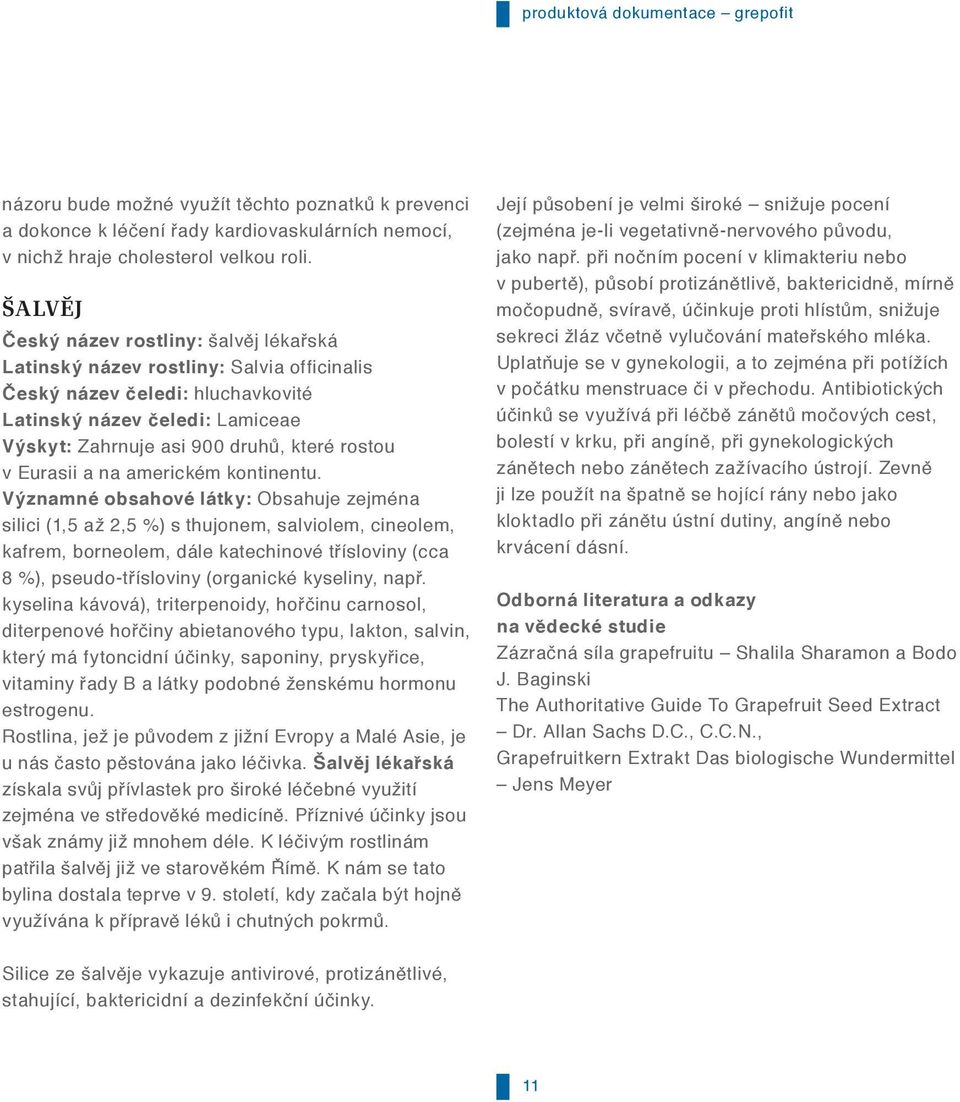 produktová dokumentace – grepofit

názoru bude možné využít těchto poznatků k prevenci a dokonce k léčení řady kardiovaskulárních nemocí, v nichž hraje cholesterol velkou roli.

ŠALVĚJ

Český název rostliny: šalvěj lékařská
Latinský název rostliny: Salvia officinalis
Český název čeledi: hluchavkovité
Latinský název čeledi: Lamiceae
Výskyt: Zahrnuje asi 900 druhů, které rostou v Eurasii a na americkém kontinentu.
Významné obsahové látky: Obsahuje zejména silici (1,5 až 2,5 %) s thujonem, salviolem, cineolem, kafrem, borneolem, dále katechinové třísloviny (cca 8 %), pseudo-třísloviny (organické kyseliny, např. kyselina kávová), triterpenoidy, hořčinu carnosol, diterpenové hořčiny abietanového typu, lakton, salvin, který má fytoncidní účinky, saponiny, pryskyřice, vitaminy řady B a látky podobné ženskému hormonu estrogenu.
Rostlina, jež je původem z jižní Evropy a Malé Asie, je u nás často pěstována jako léčivka. Šalvěj lékařská získala svůj přívlastek pro široké léčebné využití zejména ve středověké medicíně. Příznivé účinky jsou však známy již mnohem déle. K léčivým rostlinám patřila šalvěj již ve starověkém Římě. K nám se tato bylina dostala teprve v 9. století, kdy začala být hojně využívána k přípravě léků i chutných pokrmů.

Silice ze šalvěje vykazuje antivirové, protizánětlivé, stahující, baktericidní a dezinfekční účinky.

Její působení je velmi široké – snižuje pocení (zejména je-li vegetativně-nervového původu, jako např. při nočním pocení v klimakteriu nebo v pubertě), působí protizánětlivě, baktericidně, mírně močopudně, svíravě, účinkuje proti hlístům, snižuje sekreci žláz včetně vylučování mateřského mléka. Uplatňuje se v gynekologii, a to zejména při potížích v počátku menstruace či v přechodu. Antibiotických účinků se využívá při léčbě zánětů močových cest, bolestí v krku, při angíně, při gynekologických zánětech nebo zánětech zažívacího ústrojí. Zevně ji lze použít na špatně se hojící rány nebo jako kloktadlo při zánětu ústní dutiny, angíně nebo krvácení dásní.

Odborná literatura a odkazy na vědecké studie
Zázračná síla grapefruitu – Shalila Sharamon a Bodo J. Baginski
The Authoritative Guide To Grapefruit Seed Extract – Dr. Allan Sachs D.C., C.C.N.,
Grapefruitkern Extrakt Das biologische Wundermittel – Jens Meyer

11